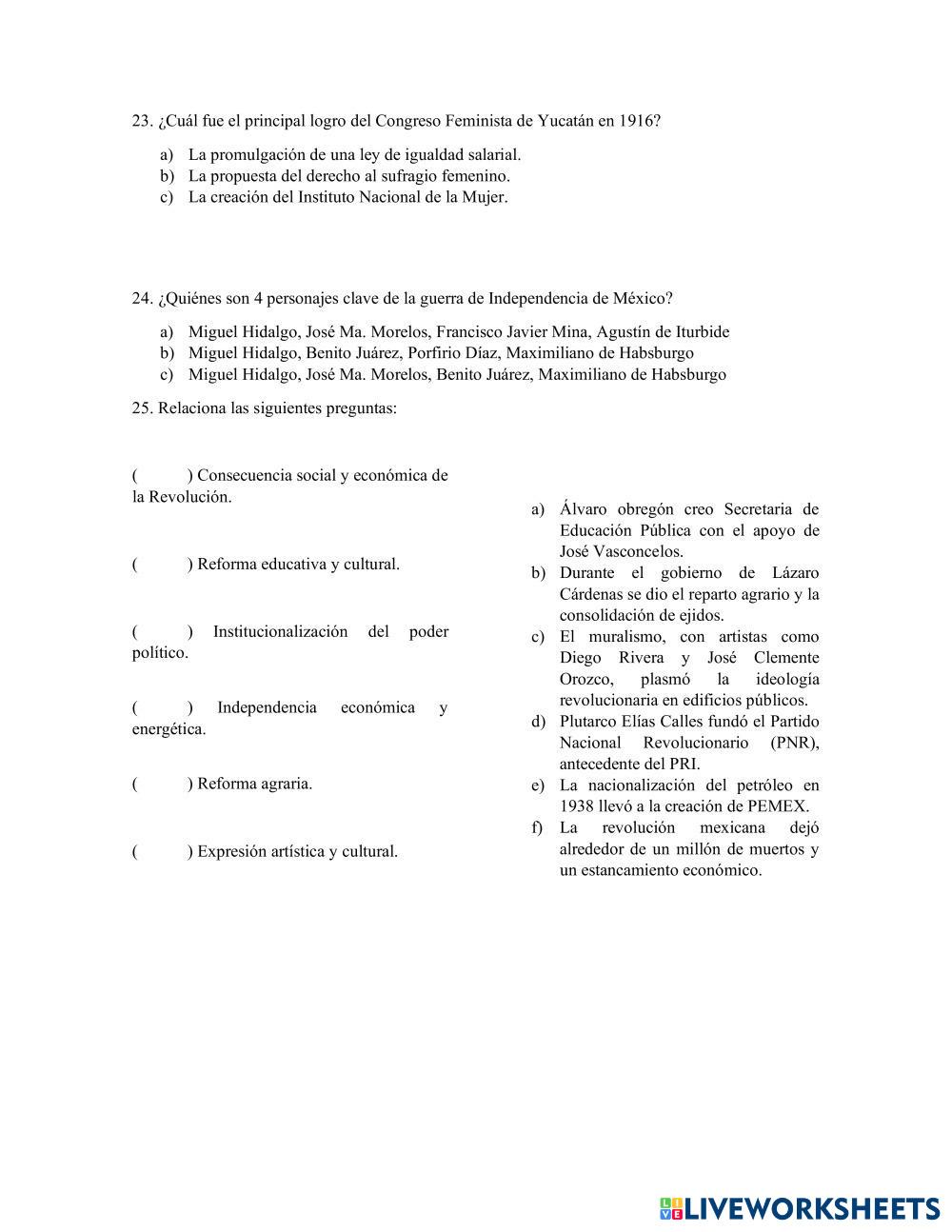 23. ¿Cuál fue el principal logro del Congreso Feminista de Yucatán en 1916?

a) La promulgación de una ley de igualdad salarial.
b) La propuesta del derecho al sufragio femenino.
c) La creación del Instituto Nacional de la Mujer.

24. ¿Quiénes son 4 personajes clave de la guerra de Independencia de México?

a) Miguel Hidalgo, José Ma. Morelos, Francisco Javier Mina, Agustín de Iturbide
b) Miguel Hidalgo, Benito Juárez, Porfirio Díaz, Maximiliano de Habsburgo
c) Miguel Hidalgo, José Ma. Morelos, Benito Juárez, Maximiliano de Habsburgo

25. Relaciona las siguientes preguntas:

( ) Consecuencia social y económica de la Revolución.

( ) Reforma educativa y cultural.

( ) Institucionalización del poder político.

( ) Independencia económica y energética.

( ) Reforma agraria.

( ) Expresión artística y cultural.

a) Álvaro obregón creo Secretaria de Educación Pública con el apoyo de José Vasconcelos.
b) Durante el gobierno de Lázaro Cárdenas se dio el reparto agrario y la consolidación de ejidos.
c) El muralismo, con artistas como Diego Rivera y José Clemente Orozco, plasmó la ideología revolucionaria en edificios públicos.
d) Plutarco Elías Calles fundó el Partido Nacional Revolucionario (PNR), antecedente del PRI.
e) La nacionalización del petróleo en 1938 llevó a la creación de PEMEX.
f) La revolución mexicana dejó alrededor de un millón de muertos y un estancamiento económico.

LIVEWORKSHEETS